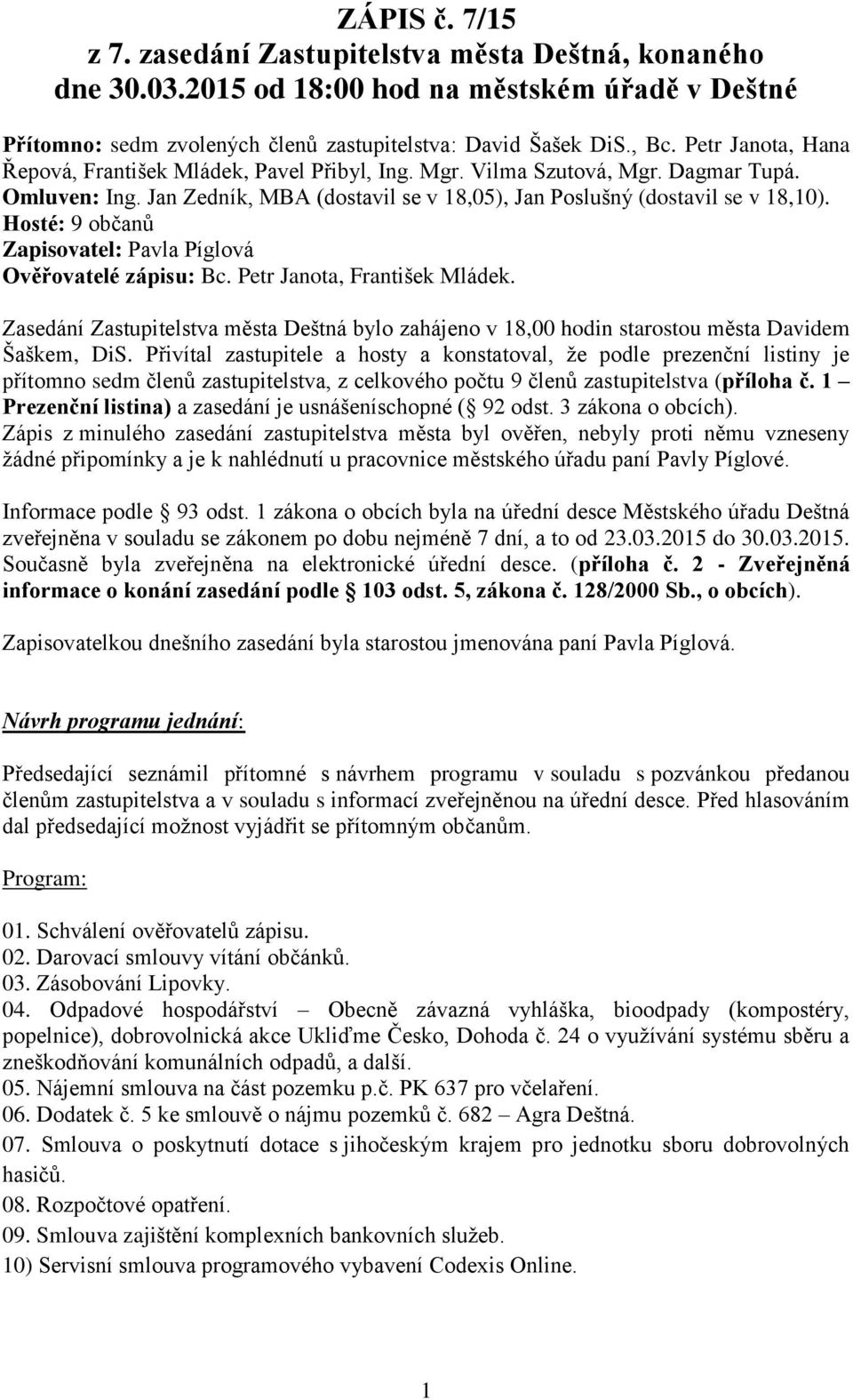 ZÁPIS č. 7/15
z 7. zasedání Zastupitelstva města Deštná, konaného dne 30.03.2015 od 18:00 hod na městském úřadě v Deštné

Přítomno: sedm zvolených členů zastupitelstva: David Šašek DiS., Bc. Petr Janota, Hana Řepová, František Mládek, Pavel Přibyl, Ing. Mgr. Vilma Szutová, Mgr. Dagmar Tupá.
Omluven: Ing. Jan Zedník, MBA (dostavil se v 18,05), Jan Poslušný (dostavil se v 18,10).
Hosté: 9 občanů
Zapisovatel: Pavla Píglová
Ověřovatelé zápisu: Bc. Petr Janota, František Mládek.

Zasedání Zastupitelstva města Deštná bylo zahájeno v 18,00 hodin starostou města Davidem Šaškem, DiS. Přivítal zastupitele a hosty a konstatoval, že podle prezenční listiny je přítomno sedm členů zastupitelstva, z celkového počtu 9 členů zastupitelstva (příloha č. 1 – Prezenční listina) a zasedání je usnášeníschopné ( 92 odst. 3 zákona o obcích).
Zápis z minulého zasedání zastupitelstva města byl ověřen, nebyly proti němu vzneseny žádné připomínky a je k nahlédnutí u pracovnice městského úřadu paní Pavly Píglové.

Informace podle 93 odst. 1 zákona o obcích byla na úřední desce Městského úřadu Deštná zveřejněna v souladu se zákonem po dobu nejméně 7 dní, a to od 23.03.2015 do 30.03.2015. Současně byla zveřejněna na elektronické úřední desce. (příloha č. 2 - Zveřejněná informace o konání zasedání podle 103 odst. 5, zákona č. 128/2000 Sb., o obcích).

Zapisovatelkou dnešního zasedání byla starostou jmenována paní Pavla Píglová.

Návrh programu jednání:

Předsedající seznámil přítomné s návrhem programu v souladu s pozvánkou předanou členům zastupitelstva a v souladu s informací zveřejněnou na úřední desce. Před hlasováním dal předsedající možnost vyjádřit se přítomným občanům.

Program:

01. Schválení ověřovatelů zápisu.
02. Darovací smlouvy vítání občánků.
03. Zásobování Lipovky.
04. Odpadové hospodářství – Obecně závazná vyhláška, bioodpady (kompostéry, popelnice), dobrovolnická akce Ukliďme Česko, Dohoda č. 24 o využívání systému sběru a zneškodňování komunálních odpadů, a další.
05. Nájemní smlouva na část pozemku p.č. PK 637 pro včelaření.
06. Dodatek č. 5 ke smlouvě o nájmu pozemků č. 682 – Agra Deštná.
07. Smlouva o poskytnutí dotace s jihočeským krajem pro jednotku sboru dobrovolných hasičů.
08. Rozpočtové opatření.
09. Smlouva zajištění komplexních bankovních služeb.
10) Servisní smlouva programového vybavení Codexis Online.

1